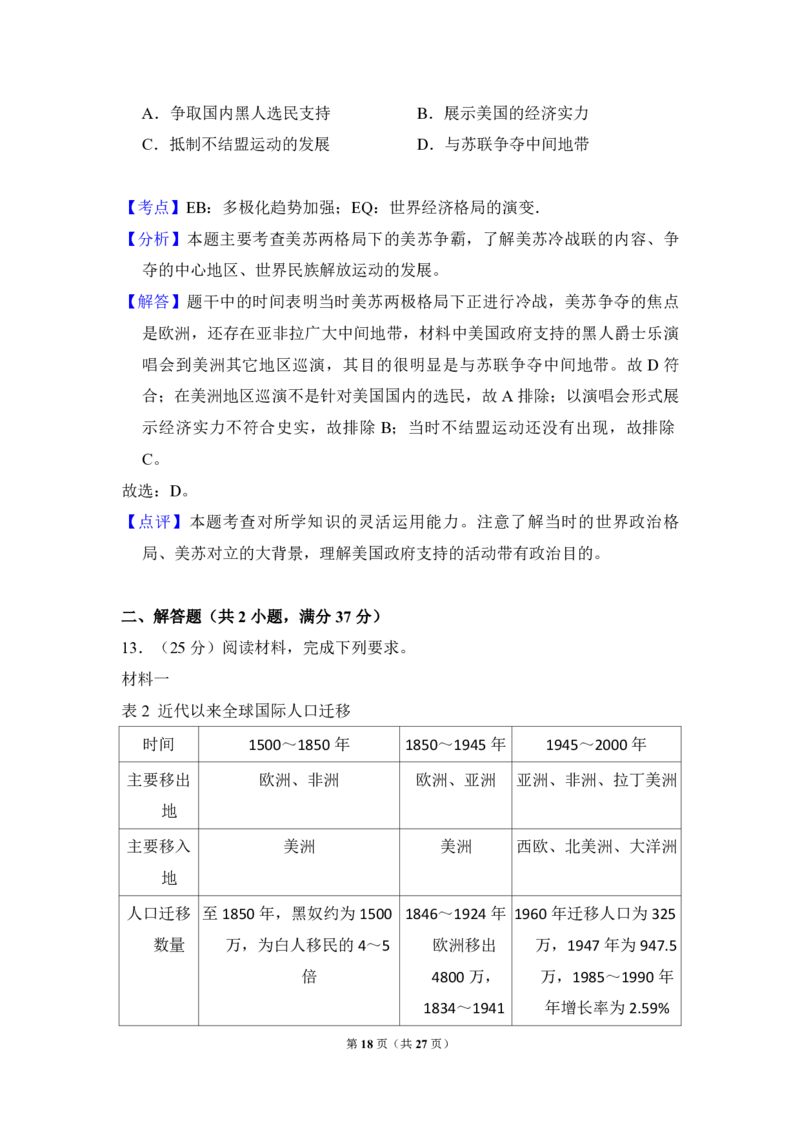 A．争取国内黑人选民支持 B．展示美国的经济实力
C．抵制不结盟运动的发展 D．与苏联争夺中间地带

【考点】EB：多极化趋势加强；EQ：世界经济格局的演变.

【分析】本题主要考查美苏两格局下的美苏争霸，了解美苏冷战联的内容、争夺的中心地区、世界民族解放运动的发展。

【解答】题干中的时间表明当时美苏两极格局下正进行冷战，美苏争夺的焦点是欧洲，还存在亚非拉广大中间地带，材料中美国政府支持的黑人爵士乐演唱会到美洲其它地区巡演，其目的很明显是与苏联争夺中间地带。故D符合；在美洲地区巡演不是针对美国国内的选民，故A排除；以演唱会形式展示经济实力不符合史实，故排除B；当时不结盟运动还没有出现，故排除C。

故选：D。

【点评】本题考查对所学知识的灵活运用能力。注意了解当时的世界政治格局、美苏对立的大背景，理解美国政府支持的活动带有政治目的。

二、解答题（共2小题，满分37分）

13．（25分）阅读材料，完成下列要求。

材料一

表2 近代以来全球国际人口迁移

| 时间 | 1500～1850年 | 1850～1945年 | 1945～2000年 |
|---|---|---|---|
| 主要移出地 | 欧洲、非洲 | 欧洲、亚洲 | 亚洲、非洲、拉丁美洲 |
| 主要移入地 | 美洲 | 美洲 | 西欧、北美洲、大洋洲 |
| 人口迁移数量 | 至1850年，黑奴约为1500万，为白人移民的4～5倍 | 1846～1924年欧洲移出4800万，1834～1941 | 1960年迁移人口为325万，1947年为947.5万，1985～1990年年增长率为2.59% |

第18页（共27页）